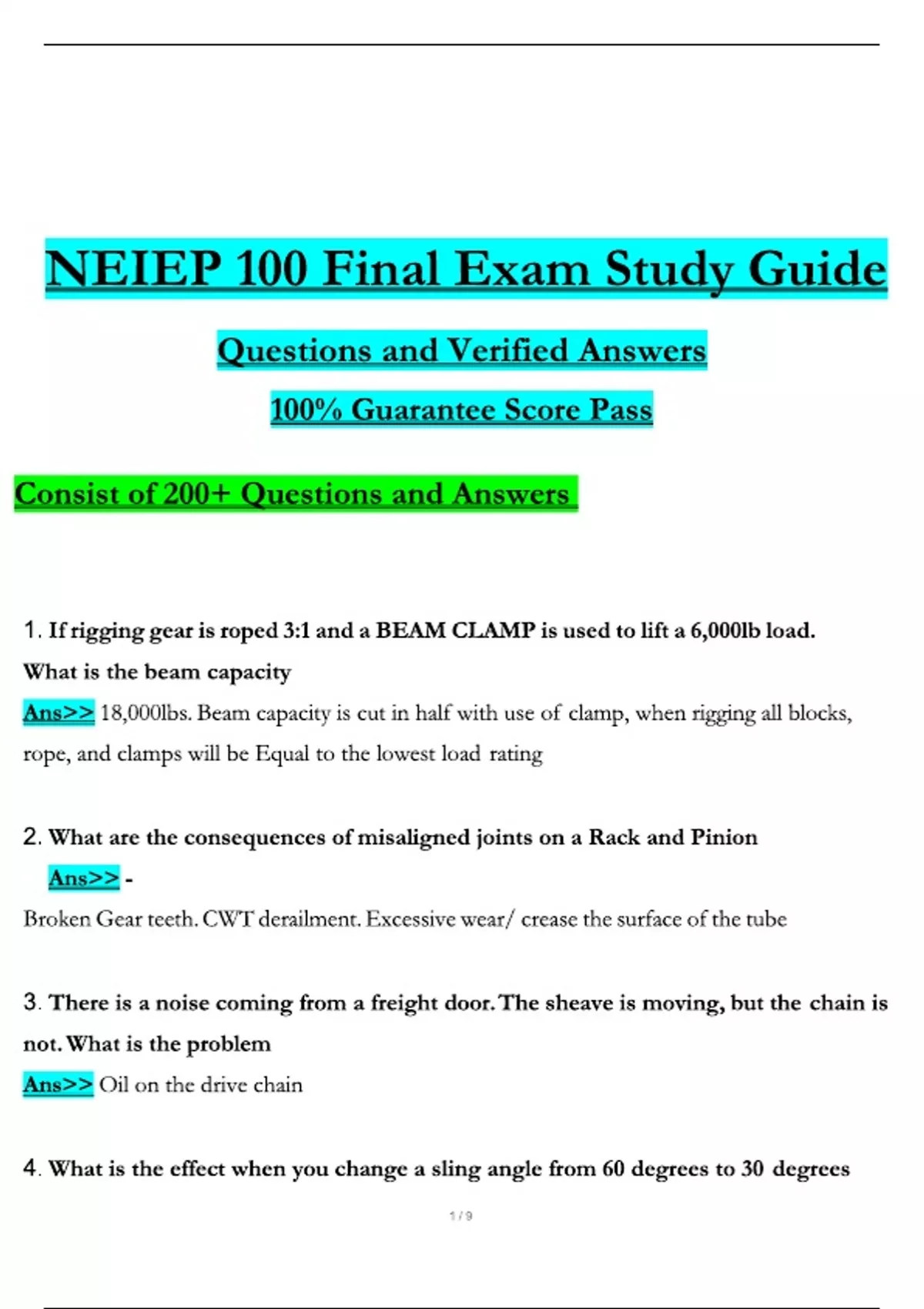 NEIEP 100 Final Exam Study Guide

Questions and Verified Answers

100% Guarantee Score Pass

Consist of 200+ Questions and Answers

1. If rigging gear is roped 3:1 and a BEAM CLAMP is used to lift a 6,000lb load. What is the beam capacity

Ans>> 18,000lbs. Beam capacity is cut in half with use of clamp, when rigging all blocks, rope, and clamps will be Equal to the lowest load rating

2. What are the consequences of misaligned joints on a Rack and Pinion

Ans>> -

Broken Gear teeth. CWT derailment. Excessive wear/ crease the surface of the tube

3. There is a noise coming from a freight door. The sheave is moving, but the chain is not. What is the problem

Ans>> Oil on the drive chain

4. What is the effect when you change a sling angle from 60 degrees to 30 degrees

1 / 9